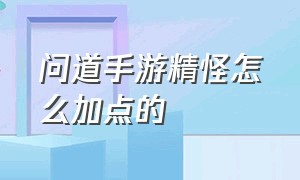 问道手游精怪怎么加点的